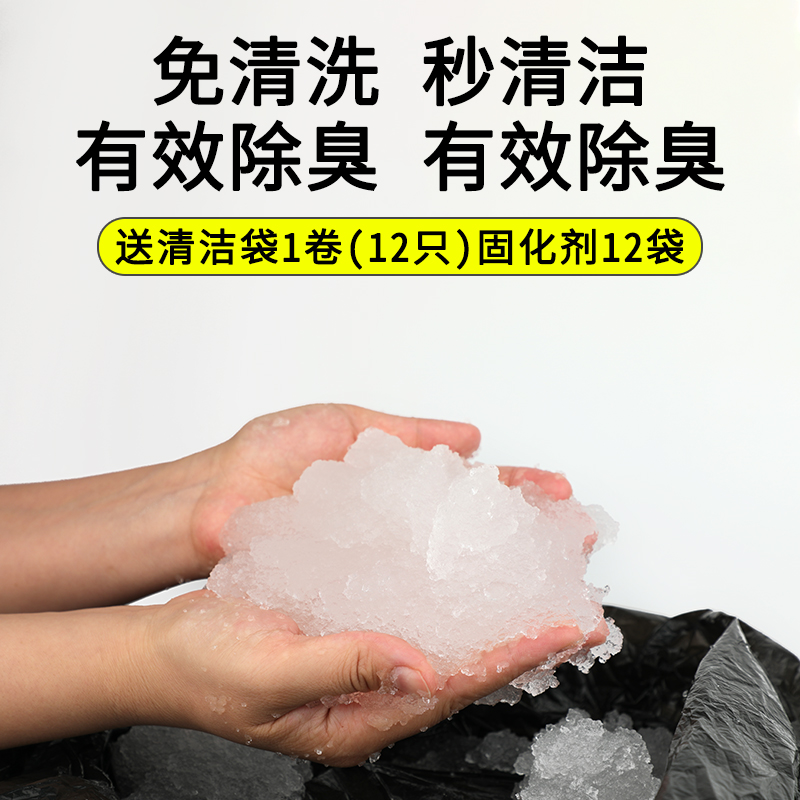 免清洗 秒清洁
有效除臭 有效除臭

送清洁袋1卷(12只)固化剂12袋